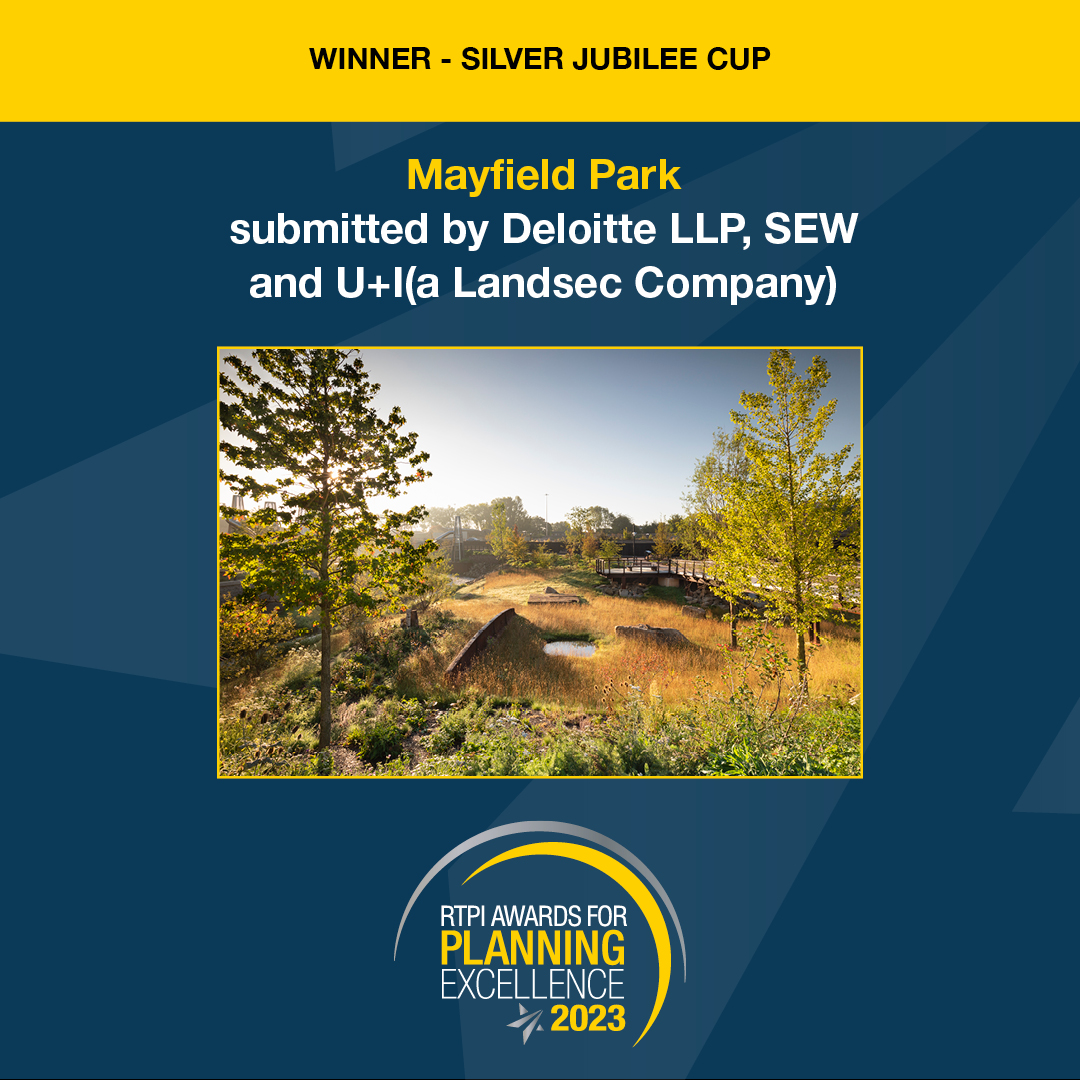 WINNER - SILVER JUBILEE CUP

Mayfield Park
submitted by Deloitte LLP, SEW and U+I(a Landsec Company)

RTPI AWARDS FOR
PLANNING
EXCELLENCE
2023